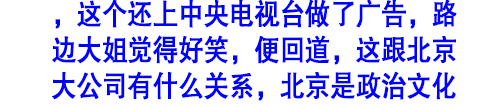 ，这个还上中央电视台做了广告，路边大姐觉得好笑，便回道，这跟北京大公司有什么关系，北京是政治文化